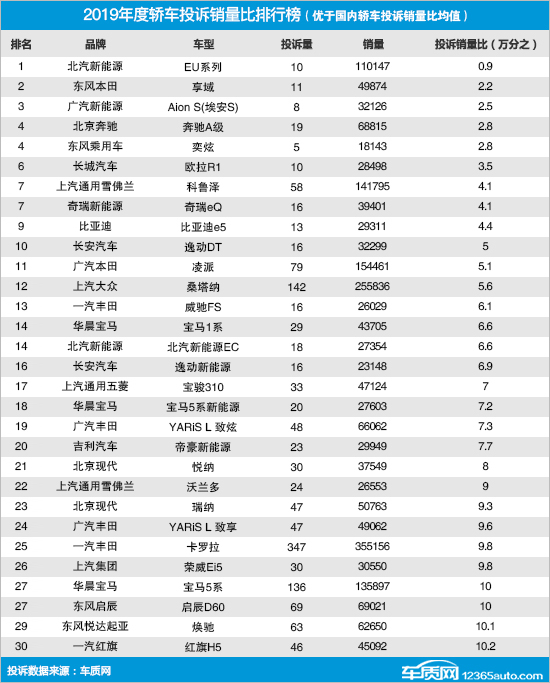 2019年度轿车投诉销量比排行榜（优于国内轿车投诉销量比均值）

| 排名 | 品牌 | 车型 | 投诉量 | 销量 | 投诉销量比（万分之） |
|---|---|---|---|---|---|
| 1 | 北汽新能源 | EU系列 | 10 | 110147 | 0.9 |
| 2 | 东风本田 | 享域 | 11 | 49874 | 2.2 |
| 3 | 广汽新能源 | Aion S(埃安S) | 8 | 32126 | 2.5 |
| 4 | 北京奔驰 | 奔驰A级 | 19 | 68815 | 2.8 |
| 4 | 东风乘用车 | 奕炫 | 5 | 18143 | 2.8 |
| 6 | 长城汽车 | 欧拉R1 | 10 | 28498 | 3.5 |
| 7 | 上汽通用雪佛兰 | 科鲁泽 | 58 | 141795 | 4.1 |
| 7 | 奇瑞新能源 | 奇瑞eQ | 16 | 39401 | 4.1 |
| 9 | 比亚迪 | 比亚迪e5 | 13 | 29311 | 4.4 |
| 10 | 长安汽车 | 逸动DT | 16 | 32299 | 5 |
| 11 | 广汽本田 | 凌派 | 79 | 154461 | 5.1 |
| 12 | 上汽大众 | 桑塔纳 | 142 | 255836 | 5.6 |
| 13 | 一汽丰田 | 威驰FS | 16 | 26029 | 6.1 |
| 14 | 华晨宝马 | 宝马1系 | 29 | 43705 | 6.6 |
| 14 | 北汽新能源 | 北汽新能源EC | 18 | 27354 | 6.6 |
| 16 | 长安汽车 | 逸动新能源 | 16 | 23148 | 6.9 |
| 17 | 上汽通用五菱 | 宝骏310 | 33 | 47124 | 7 |
| 18 | 华晨宝马 | 宝马5系新能源 | 20 | 27603 | 7.2 |
| 19 | 广汽丰田 | YARiS L 致炫 | 48 | 66062 | 7.3 |
| 20 | 吉利汽车 | 帝豪新能源 | 23 | 29949 | 7.7 |
| 21 | 北京现代 | 悦纳 | 30 | 37549 | 8 |
| 22 | 上汽通用雪佛兰 | 沃兰多 | 24 | 26553 | 9 |
| 23 | 北京现代 | 瑞纳 | 47 | 50763 | 9.3 |
| 24 | 广汽丰田 | YARiS L 致享 | 47 | 49062 | 9.6 |
| 25 | 一汽丰田 | 卡罗拉 | 347 | 355156 | 9.8 |
| 26 | 上汽集团 | 荣威Ei5 | 30 | 30550 | 9.8 |
| 27 | 华晨宝马 | 宝马5系 | 136 | 135897 | 10 |
| 27 | 东风启辰 | 启辰D60 | 69 | 69021 | 10 |
| 29 | 东风悦达起亚 | 焕驰 | 63 | 62650 | 10.1 |
| 30 | 一汽红旗 | 红旗H5 | 46 | 45092 | 10.2 |

投诉数据来源：车质网

车质网 12365auto.com